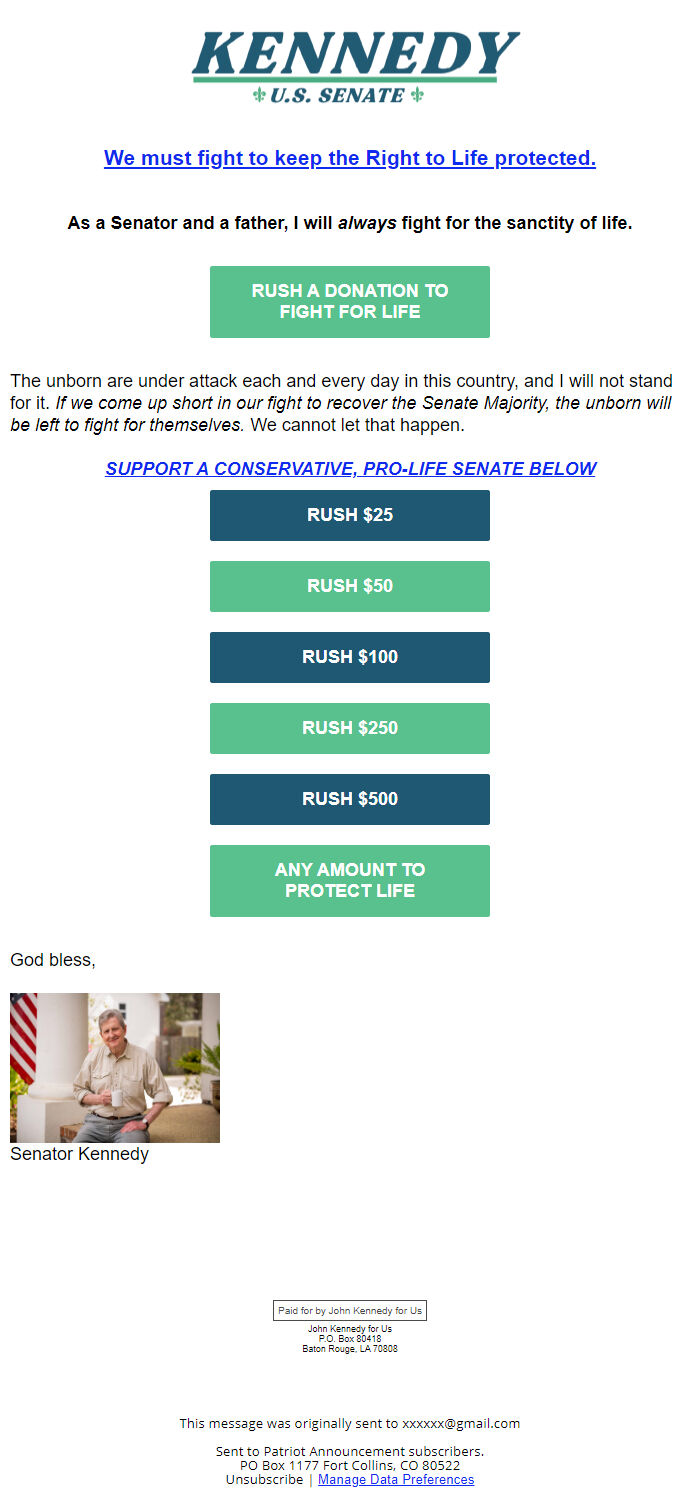 KENNEDY
U.S. SENATE

We must fight to keep the Right to Life protected.

As a Senator and a father, I will always fight for the sanctity of life.

RUSH A DONATION TO FIGHT FOR LIFE

The unborn are under attack each and every day in this country, and I will not stand for it. If we come up short in our fight to recover the Senate Majority, the unborn will be left to fight for themselves. We cannot let that happen.

SUPPORT A CONSERVATIVE, PRO-LIFE SENATE BELOW

RUSH $25

RUSH $50

RUSH $100

RUSH $250

RUSH $500

ANY AMOUNT TO PROTECT LIFE

God bless,

Senator Kennedy

Paid for by John Kennedy for Us
John Kennedy for Us
P.O. Box 80418
Baton Rouge, LA 70808

This message was originally sent to xxxxxx@gmail.com

Sent to Patriot Announcement subscribers.
PO Box 1177 Fort Collins, CO 80522
Unsubscribe | Manage Data Preferences